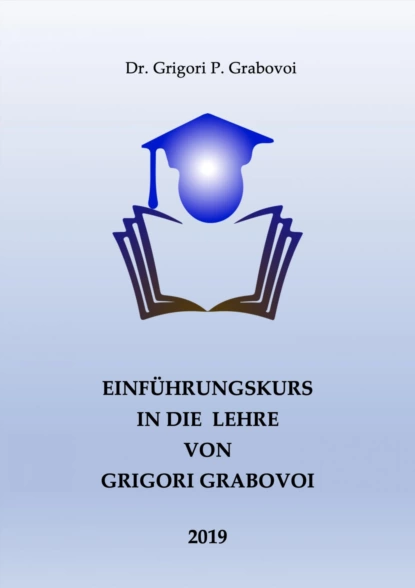 Dr. Grigori P. Grabovoi

EINFÜHRUNGSKURS IN DIE LEHRE VON GRIGORI GRABOVOI

2019